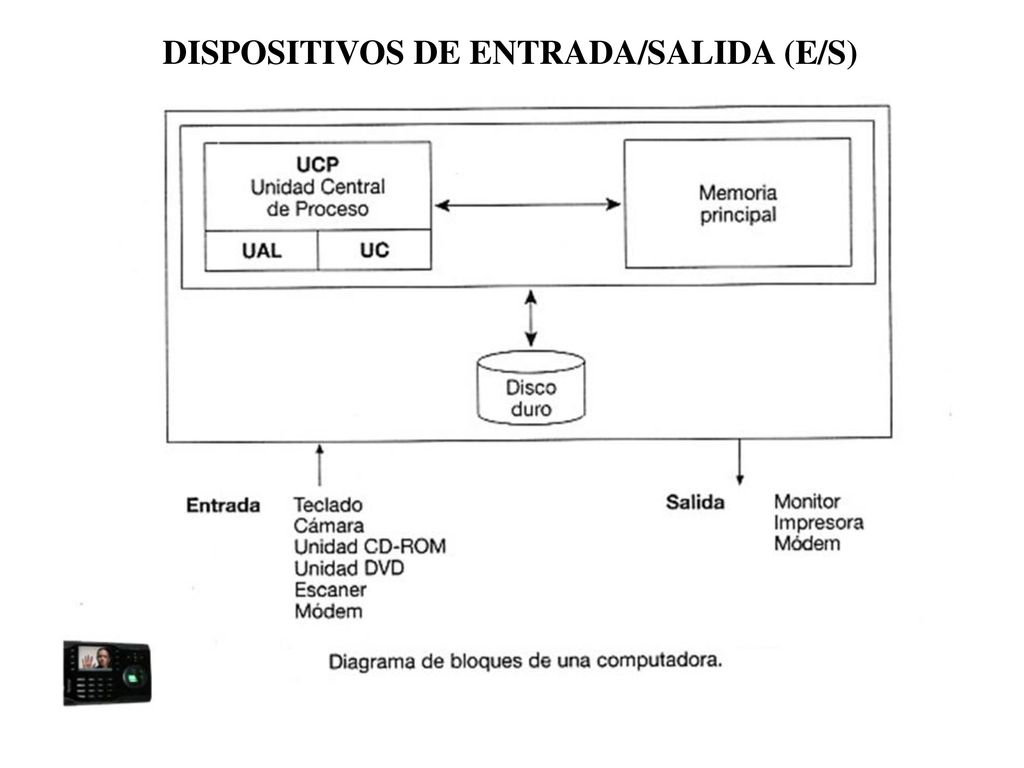 DISPOSITIVOS DE ENTRADA/SALIDA (E/S)

UCP
Unidad Central de Proceso

UAL

UC

Memoria principal

Disco duro

Entrada

Teclado
Cámara
Unidad CD-ROM
Unidad DVD
Escaner
Módem

Salida

Monitor
Impresora
Módem

Diagrama de bloques de una computadora.